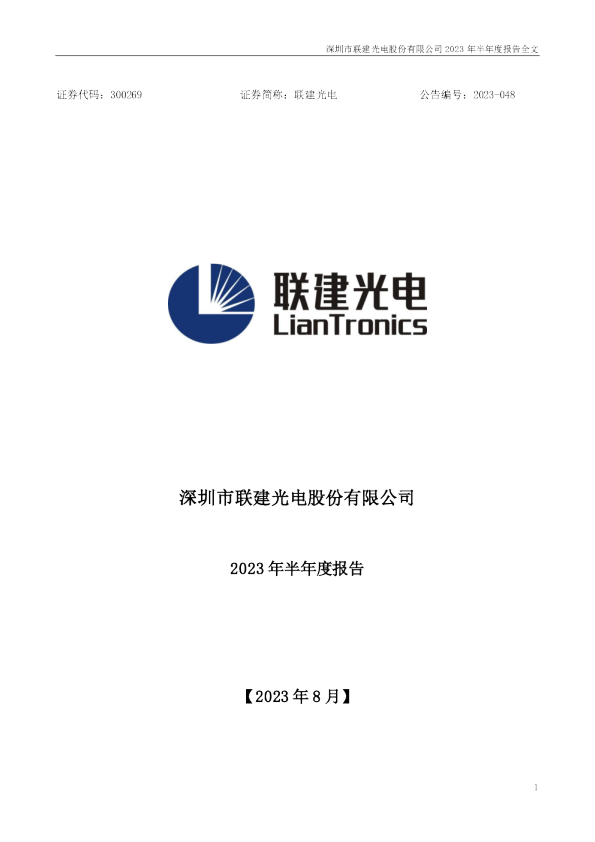 深圳市联建光电股份有限公司 2023 年半年度报告全文

证券代码：300269　　　　　证券简称：联建光电　　　　　公告编号：2023-048

联建光电
LianTronics

深圳市联建光电股份有限公司

2023 年半年度报告

【2023 年 8 月】

1